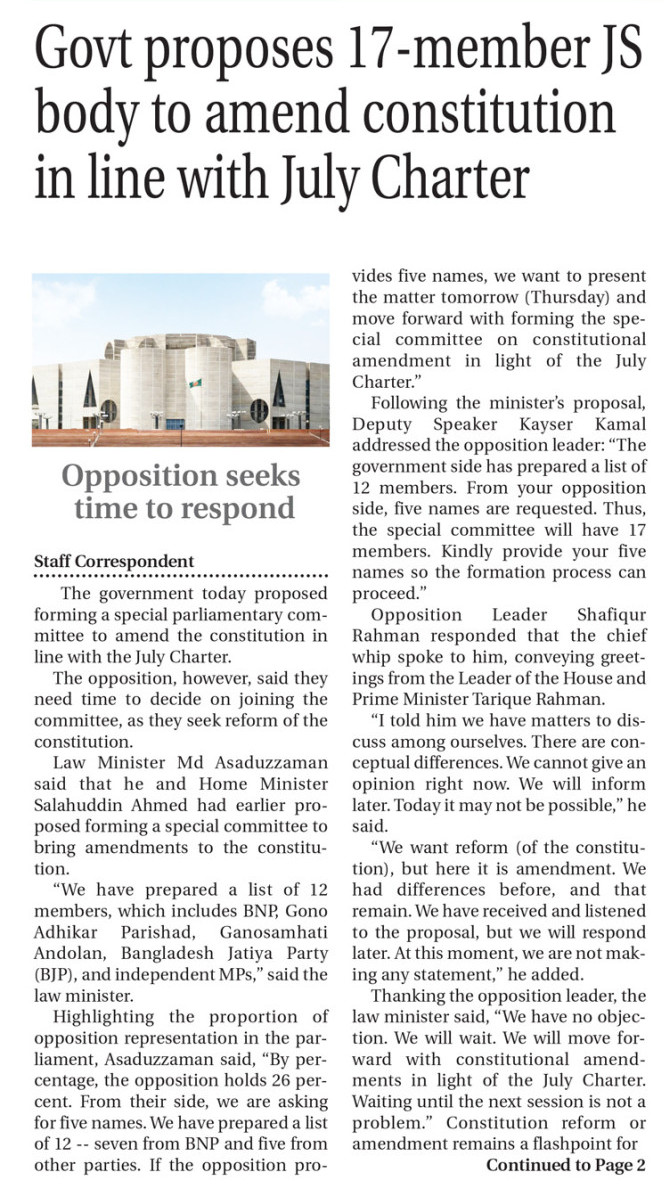 Govt proposes 17-member JS body to amend constitution in line with July Charter

Opposition seeks time to respond

Staff Correspondent

The government today proposed forming a special parliamentary committee to amend the constitution in line with the July Charter.

The opposition, however, said they need time to decide on joining the committee, as they seek reform of the constitution.

Law Minister Md Asaduzzaman said that he and Home Minister Salahuddin Ahmed had earlier proposed forming a special committee to bring amendments to the constitution.

"We have prepared a list of 12 members, which includes BNP, Gono Adhikar Parishad, Ganosamhati Andolan, Bangladesh Jatiya Party (BJP), and independent MPs," said the law minister.

Highlighting the proportion of opposition representation in the parliament, Asaduzzaman said, "By percentage, the opposition holds 26 percent. From their side, we are asking for five names. We have prepared a list of 12 -- seven from BNP and five from other parties. If the opposition provides five names, we want to present the matter tomorrow (Thursday) and move forward with forming the special committee on constitutional amendment in light of the July Charter."

Following the minister's proposal, Deputy Speaker Kayser Kamal addressed the opposition leader: "The government side has prepared a list of 12 members. From your opposition side, five names are requested. Thus, the special committee will have 17 members. Kindly provide your five names so the formation process can proceed."

Opposition Leader Shafiqur Rahman responded that the chief whip spoke to him, conveying greetings from the Leader of the House and Prime Minister Tarique Rahman.

"I told him we have matters to discuss among ourselves. There are conceptual differences. We cannot give an opinion right now. We will inform later. Today it may not be possible," he said.

"We want reform (of the constitution), but here it is amendment. We had differences before, and that remain. We have received and listened to the proposal, but we will respond later. At this moment, we are not making any statement," he added.

Thanking the opposition leader, the law minister said, "We have no objection. We will wait. We will move forward with constitutional amendments in light of the July Charter. Waiting until the next session is not a problem." Constitution reform or amendment remains a flashpoint for

Continued to Page 2